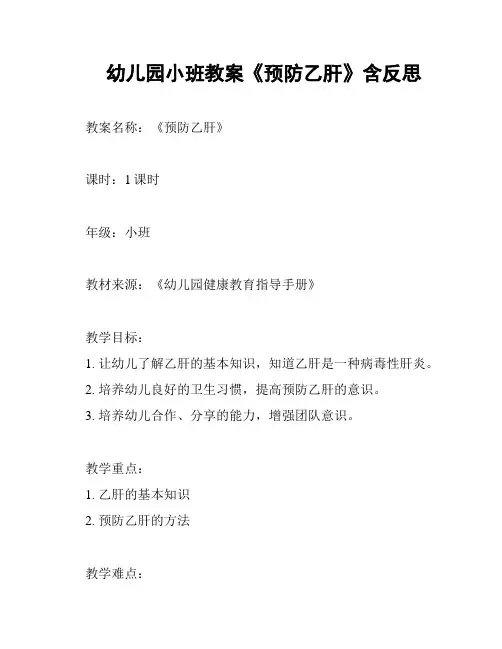 幼儿园小班教案《预防乙肝》含反思

教案名称：《预防乙肝》

课时：1 课时

年级：小班

教材来源：《幼儿园健康教育指导手册》

教学目标：
1. 让幼儿了解乙肝的基本知识，知道乙肝是一种病毒性肝炎。
2. 培养幼儿良好的卫生习惯，提高预防乙肝的意识。
3. 培养幼儿合作、分享的能力，增强团队意识。

教学重点：
1. 乙肝的基本知识
2. 预防乙肝的方法

教学难点：